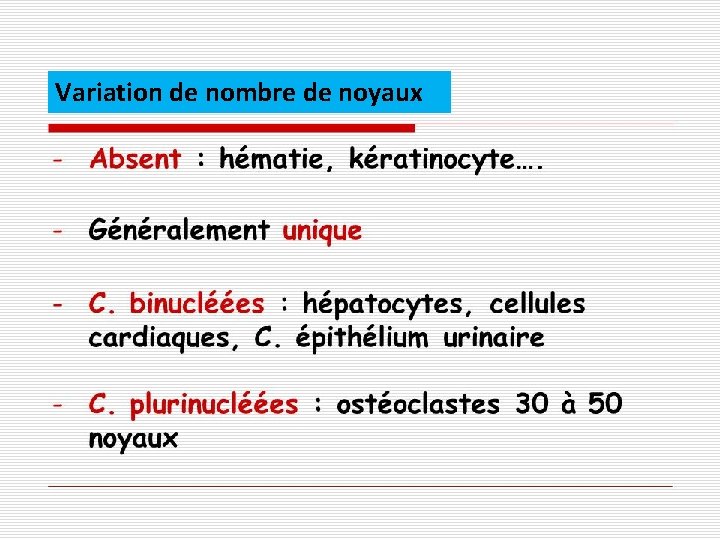 Variation de nombre de noyaux

- Absent : hématie, kératinocyte….

- Généralement unique

- C. binucléées : hépatocytes, cellules cardiaques, C. épithélium urinaire

- C. plurinucléées : ostéoclastes 30 à 50 noyaux